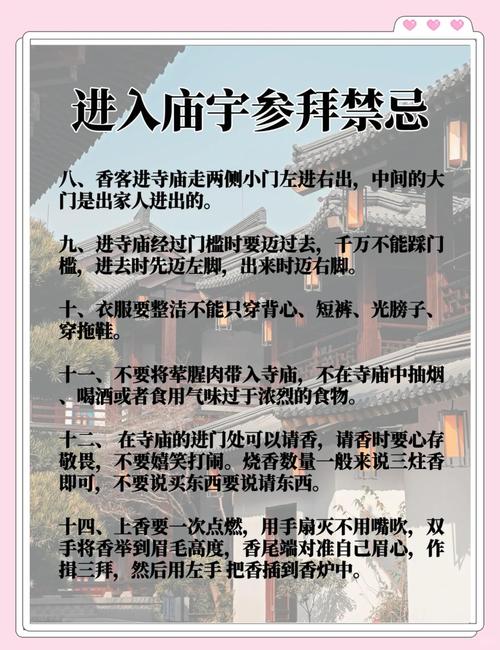 进入庙宇参拜禁忌

八、香客进寺庙走两侧小门左进右出，中间的大门是出家人进出的。

九、进寺庙经过门槛时要迈过去，千万不能踩门槛，进去时先迈左脚，出来时迈右脚。

十、衣服要整洁不能只穿背心、短裤、光膀子、穿拖鞋。

十一、不要将荤腥肉带入寺庙，不在寺庙中抽烟、喝酒或者食用气味过于浓烈的食物。

十二、 在寺庙的进门处可以请香，请香时要心存敬畏，不要嬉笑打闹。烧香数量一般来说三炷香即可，不要说买东西要说请东西。

十四、上香要一次点燃，用手扇灭不用嘴吹，双手将香举到眉毛高度，香尾端对准自己眉心，作揖三拜，然后用左手 把香插到香炉中。